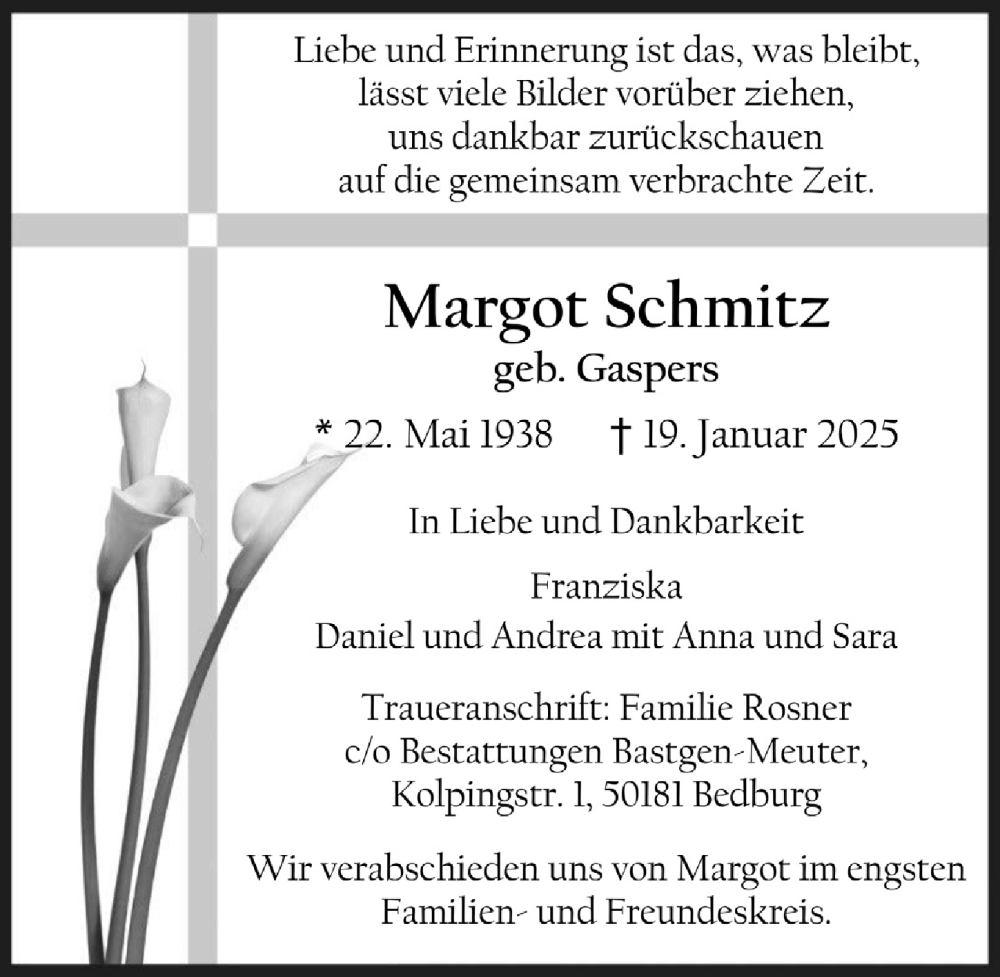 Liebe und Erinnerung ist das, was bleibt,
lässt viele Bilder vorüber ziehen,
uns dankbar zurückschauen
auf die gemeinsam verbrachte Zeit.

Margot Schmitz
geb. Gaspers

* 22. Mai 1938 † 19. Januar 2025

In Liebe und Dankbarkeit

Franziska
Daniel und Andrea mit Anna und Sara

Traueranschrift: Familie Rosner
c/o Bestattungen Bastgen-Meuter,
Kolpingstr. 1, 50181 Bedburg

Wir verabschieden uns von Margot im engsten Familien- und Freundeskreis.